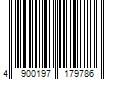 4 900197 179786